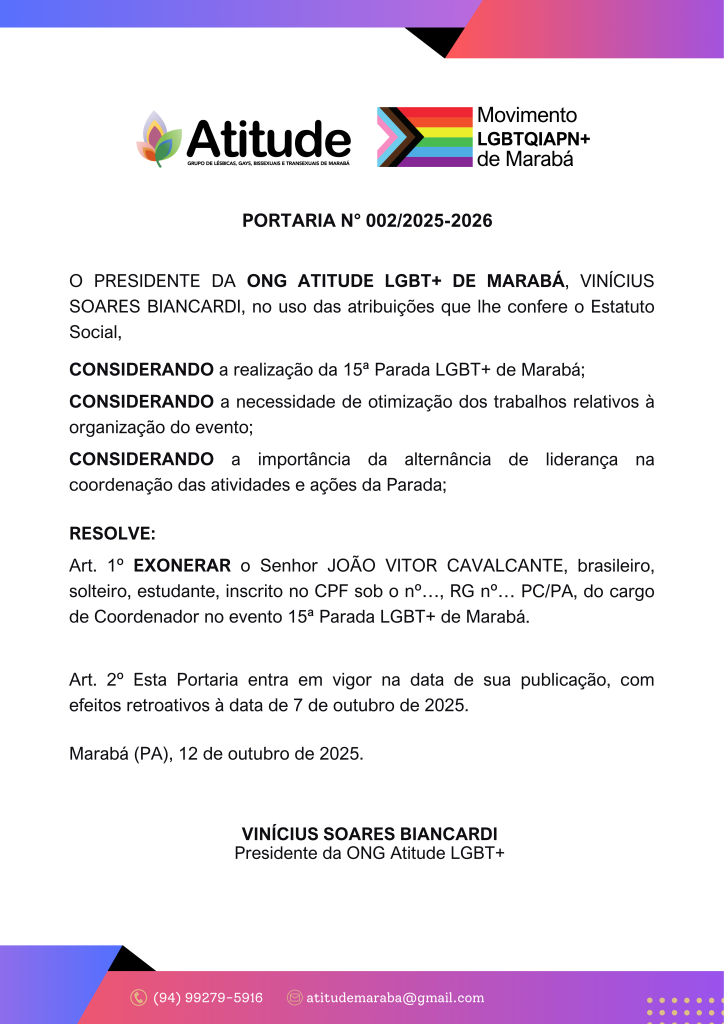 Atitude
GRUPO DE LÉSBICAS, GAYS, BISSEXUAIS E TRANSEXUAIS DE MARABÁ

Movimento
LGBTQIAPN+
de Marabá

PORTARIA N° 002/2025-2026

O PRESIDENTE DA ONG ATITUDE LGBT+ DE MARABÁ, VINÍCIUS SOARES BIANCARDI, no uso das atribuições que lhe confere o Estatuto Social,

CONSIDERANDO a realização da 15ª Parada LGBT+ de Marabá;

CONSIDERANDO a necessidade de otimização dos trabalhos relativos à organização do evento;

CONSIDERANDO a importância da alternância de liderança na coordenação das atividades e ações da Parada;

RESOLVE:

Art. 1º EXONERAR o Senhor JOÃO VITOR CAVALCANTE, brasileiro, solteiro, estudante, inscrito no CPF sob o nº…, RG nº… PC/PA, do cargo de Coordenador no evento 15ª Parada LGBT+ de Marabá.

Art. 2º Esta Portaria entra em vigor na data de sua publicação, com efeitos retroativos à data de 7 de outubro de 2025.

Marabá (PA), 12 de outubro de 2025.

VINÍCIUS SOARES BIANCARDI
Presidente da ONG Atitude LGBT+

(94) 99279-5916 atitudemaraba@gmail.com